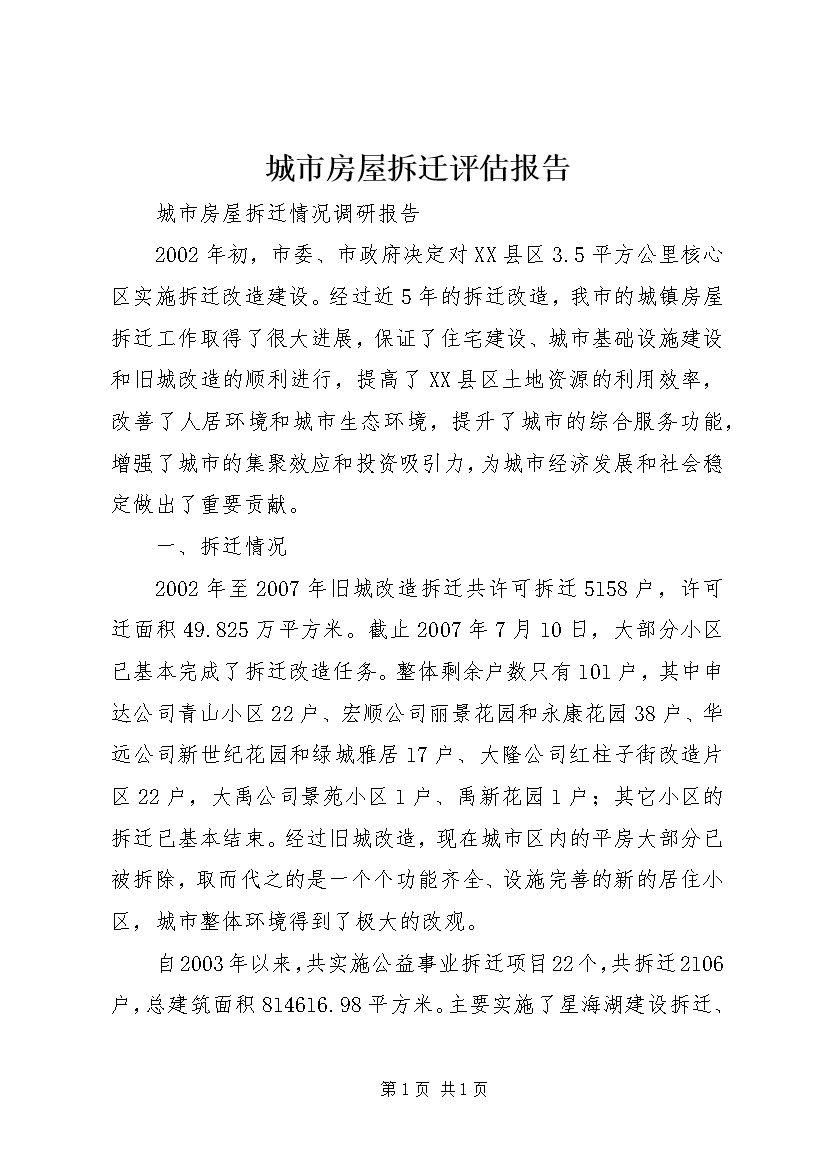 城市房屋拆迁评估报告

城市房屋拆迁情况调研报告

2002年初，市委、市政府决定对XX县区3.5平方公里核心区实施拆迁改造建设。经过近5年的拆迁改造，我市的城镇房屋拆迁工作取得了很大进展，保证了住宅建设、城市基础设施建设和旧城改造的顺利进行，提高了XX县区土地资源的利用效率，改善了人居环境和城市生态环境，提升了城市的综合服务功能，增强了城市的集聚效应和投资吸引力，为城市经济发展和社会稳定做出了重要贡献。

一、拆迁情况

2002年至2007年旧城改造拆迁共许可拆迁5158户，许可迁面积49.825万平方米。截止2007年7月10日，大部分小区已基本完成了拆迁改造任务。整体剩余户数只有101户，其中申达公司青山小区22户、宏顺公司丽景花园和永康花园38户、华远公司新世纪花园和绿城雅居17户、大隆公司红柱子街改造片区22户，大禹公司景苑小区1户、禹新花园1户；其它小区的拆迁已基本结束。经过旧城改造，现在城市区内的平房大部分已被拆除，取而代之的是一个个功能齐全、设施完善的新的居住小区，城市整体环境得到了极大的改观。

自2003年以来，共实施公益事业拆迁项目22个，共拆迁2106户，总建筑面积814616.98平方米。主要实施了星海湖建设拆迁、

第1页 共1页